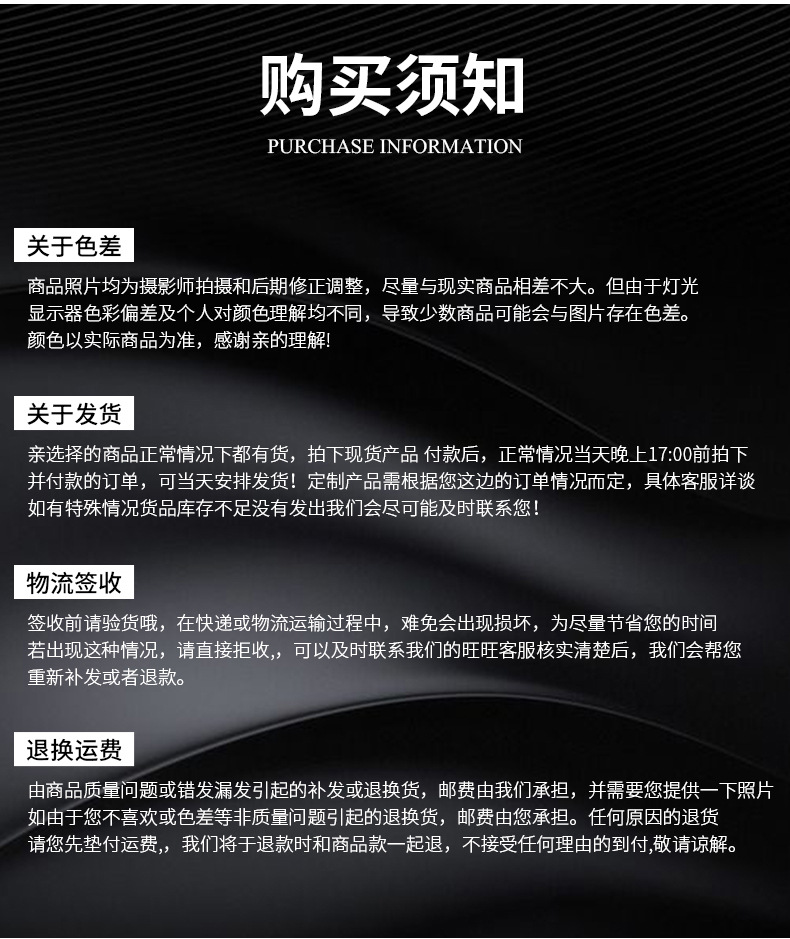 购买须知
PURCHASE INFORMATION

关于色差

商品照片均为摄影师拍摄和后期修正调整，尽量与现实商品相差不大。但由于灯光显示器色彩偏差及个人对颜色理解均不同，导致少数商品可能会与图片存在色差。颜色以实际商品为准，感谢亲的理解!

关于发货

亲选择的商品正常情况下都有货，拍下现货产品 付款后，正常情况当天晚上17:00前拍下并付款的订单，可当天安排发货！定制产品需根据您这边的订单情况而定，具体客服详谈如有特殊情况货品库存不足没有发出我们会尽可能及时联系您！

物流签收

签收前请验货哦，在快递或物流运输过程中，难免会出现损坏，为尽量节省您的时间若出现这种情况，请直接拒收，，可以及时联系我们的旺旺客服核实清楚后，我们会帮您重新补发或者退款。

退换运费

由商品质量问题或错发漏发引起的补发或退换货，邮费由我们承担，并需要您提供一下照片如由于您不喜欢或色差等非质量问题引起的退换货，邮费由您承担。任何原因的退货请您先垫付运费,，我们将于退款时和商品款一起退，不接受任何理由的到付,敬请谅解。